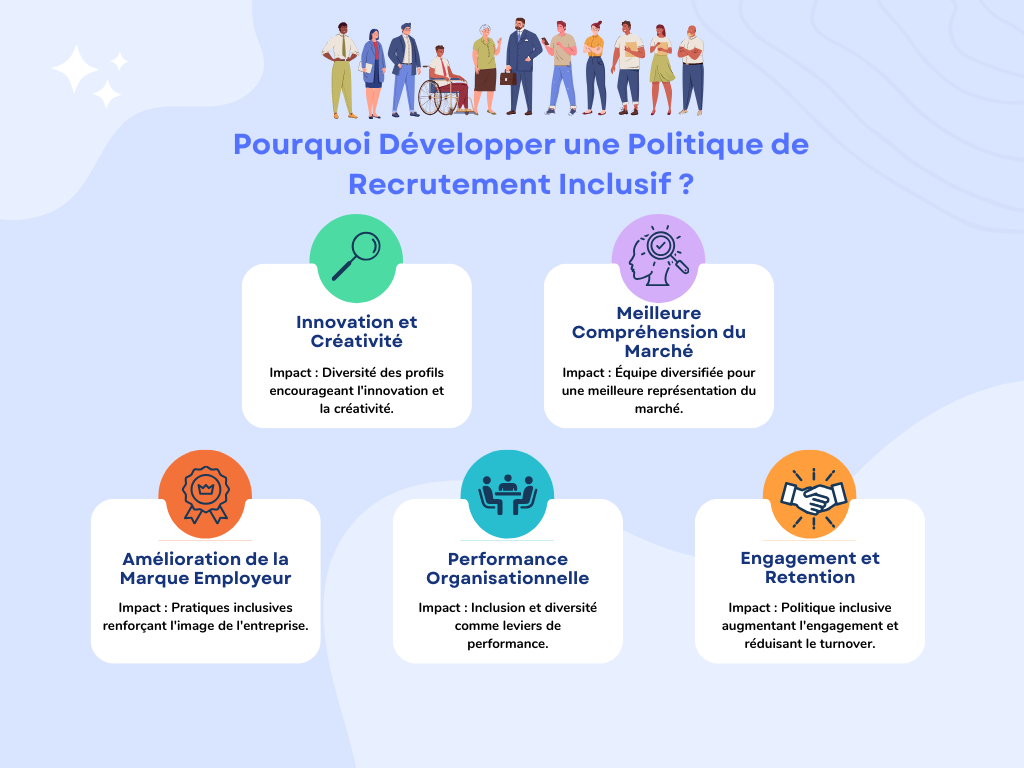 Pourquoi Développer une Politique de Recrutement Inclusif ?

Innovation et Créativité

Impact : Diversité des profils encourageant l'innovation et la créativité.

Meilleure Compréhension du Marché

Impact : Équipe diversifiée pour une meilleure représentation du marché.

Amélioration de la Marque Employeur

Impact : Pratiques inclusives renforçant l'image de l'entreprise.

Performance Organisationnelle

Impact : Inclusion et diversité comme leviers de performance.

Engagement et Retention

Impact : Politique inclusive augmentant l'engagement et réduisant le turnover.